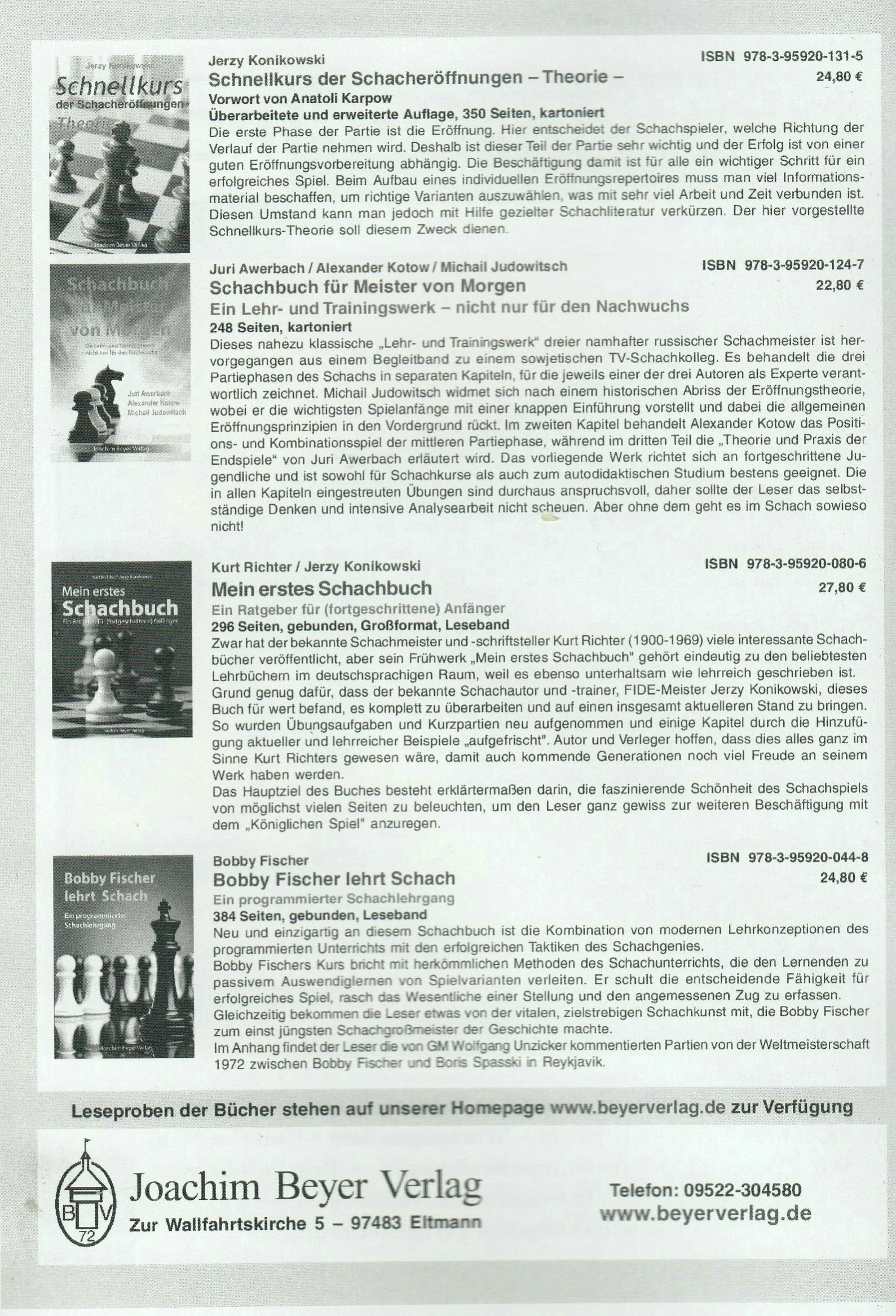 Jerzy Konikowski
Schnellkurs
der Schacheröffnungen
Theorie
Joachim Beyer Verlag

Jerzy Konikowski
ISBN 978-3-95920-131-5
Schnellkurs der Schacheröffnungen – Theorie –
24,80 €
Vorwort von Anatoli Karpow
Überarbeitete und erweiterte Auflage, 350 Seiten, kartoniert
Die erste Phase der Partie ist die Eröffnung. Hier entscheidet der Schachspieler, welche Richtung der Verlauf der Partie nehmen wird. Deshalb ist dieser Teil der Partie sehr wichtig und der Erfolg ist von einer guten Eröffnungsvorbereitung abhängig. Die Beschäftigung damit ist für alle ein wichtiger Schritt für ein erfolgreiches Spiel. Beim Aufbau eines individuellen Eröffnungsrepertoires muss man viel Informationsmaterial beschaffen, um richtige Varianten auszuwählen, was mit sehr viel Arbeit und Zeit verbunden ist. Diesen Umstand kann man jedoch mit Hilfe gezielter Schachliteratur verkürzen. Der hier vorgestellte Schnellkurs-Theorie soll diesem Zweck dienen.

Schachbuch für Meister von Morgen
Ein Lehr- und Trainingswerk nicht nur für den Nachwuchs
Juri Awerbach
Alexander Kotow
Michail Judowitsch
Joachim Beyer Verlag

Juri Awerbach / Alexander Kotow / Michail Judowitsch
ISBN 978-3-95920-124-7
Schachbuch für Meister von Morgen
22,80 €
Ein Lehr- und Trainingswerk – nicht nur für den Nachwuchs
248 Seiten, kartoniert
Dieses nahezu klassische „Lehr- und Trainingswerk“ dreier namhafter russischer Schachmeister ist hervorgegangen aus einem Begleitband zu einem sowjetischen TV-Schachkolleg. Es behandelt die drei Partiephasen des Schachs in separaten Kapiteln, für die jeweils einer der drei Autoren als Experte verantwortlich zeichnet. Michail Judowitsch widmet sich nach einem historischen Abriss der Eröffnungstheorie, wobei er die wichtigsten Spielanfänge mit einer knappen Einführung vorstellt und dabei die allgemeinen Eröffnungsprinzipien in den Vordergrund rückt. Im zweiten Kapitel behandelt Alexander Kotow das Positions- und Kombinationsspiel der mittleren Partiephase, während im dritten Teil die „Theorie und Praxis der Endspiele“ von Juri Awerbach erläutert wird. Das vorliegende Werk richtet sich an fortgeschrittene Jugendliche und ist sowohl für Schachkurse als auch zum autodidaktischen Studium bestens geeignet. Die in allen Kapiteln eingestreuten Übungen sind durchaus anspruchsvoll, daher sollte der Leser das selbstständige Denken und intensive Analysearbeit nicht scheuen. Aber ohne dem geht es im Schach sowieso nicht!

Kurt Richter / Jerzy Konikowski
Mein erstes
Schachbuch
Ein Ratgeber für (fortgeschrittene) Anfänger
Joachim Beyer Verlag

Kurt Richter / Jerzy Konikowski
ISBN 978-3-95920-080-6
Mein erstes Schachbuch
27,80 €
Ein Ratgeber für (fortgeschrittene) Anfänger
296 Seiten, gebunden, Großformat, Leseband
Zwar hat der bekannte Schachmeister und -schriftsteller Kurt Richter (1900-1969) viele interessante Schachbücher veröffentlicht, aber sein Frühwerk „Mein erstes Schachbuch" gehört eindeutig zu den beliebtesten Lehrbüchern im deutschsprachigen Raum, weil es ebenso unterhaltsam wie lehrreich geschrieben ist. Grund genug dafür, dass der bekannte Schachautor und -trainer, FIDE-Meister Jerzy Konikowski, dieses Buch für wert befand, es komplett zu überarbeiten und auf einen insgesamt aktuelleren Stand zu bringen. So wurden Übungsaufgaben und Kurzpartien neu aufgenommen und einige Kapitel durch die Hinzufügung aktueller und lehrreicher Beispiele „aufgefrischt". Autor und Verleger hoffen, dass dies alles ganz im Sinne Kurt Richters gewesen wäre, damit auch kommende Generationen noch viel Freude an seinem Werk haben werden.
Das Hauptziel des Buches besteht erklärtermaßen darin, die faszinierende Schönheit des Schachspiels von möglichst vielen Seiten zu beleuchten, um den Leser ganz gewiss zur weiteren Beschäftigung mit dem „Königlichen Spiel" anzuregen.

Bobby Fischer
lehrt Schach
Ein programmierter Schachlehrgang
Joachim Beyer Verlag

Bobby Fischer
ISBN 978-3-95920-044-8
Bobby Fischer lehrt Schach
24,80 €
Ein programmierter Schachlehrgang
384 Seiten, gebunden, Leseband
Neu und einzigartig an diesem Schachbuch ist die Kombination von modernen Lehrkonzeptionen des programmierten Unterrichts mit den erfolgreichen Taktiken des Schachgenies.
Bobby Fischers Kurs bricht mit herkömmlichen Methoden des Schachunterrichts, die den Lernenden zu passivem Auswendiglernen von Spielvarianten verleiten. Er schult die entscheidende Fähigkeit für erfolgreiches Spiel, rasch das Wesentliche einer Stellung und den angemessenen Zug zu erfassen.
Gleichzeitig bekommen die Leser etwas von der vitalen, zielstrebigen Schachkunst mit, die Bobby Fischer zum einst jüngsten Schachgroßmeister der Geschichte machte.
Im Anhang findet der Leser die von GM Wolfgang Unzicker kommentierten Partien von der Weltmeisterschaft 1972 zwischen Bobby Fischer und Boris Spasski in Reykjavik.

Leseproben der Bücher stehen auf unserer Homepage www.beyerverlag.de zur Verfügung

B V 72
Joachim Beyer Verlag
Zur Wallfahrtskirche 5 – 97483 Eltmann
Telefon: 09522-304580
www.beyerverlag.de